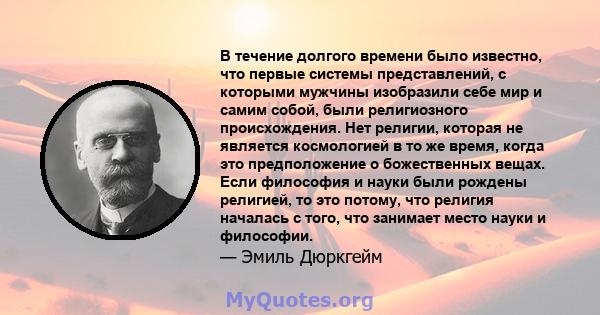 В течение долгого времени было известно, что первые системы представлений, с которыми мужчины изобразили себе мир и самим собой, были религиозного происхождения. Нет религии, которая не является космологией в то же время, когда это предположение о божественных вещах. Если философия и науки были рождены религией, то это потому, что религия началась с того, что занимает место науки и философии.
— Эмиль Дюркгейм

MyQuotes.org